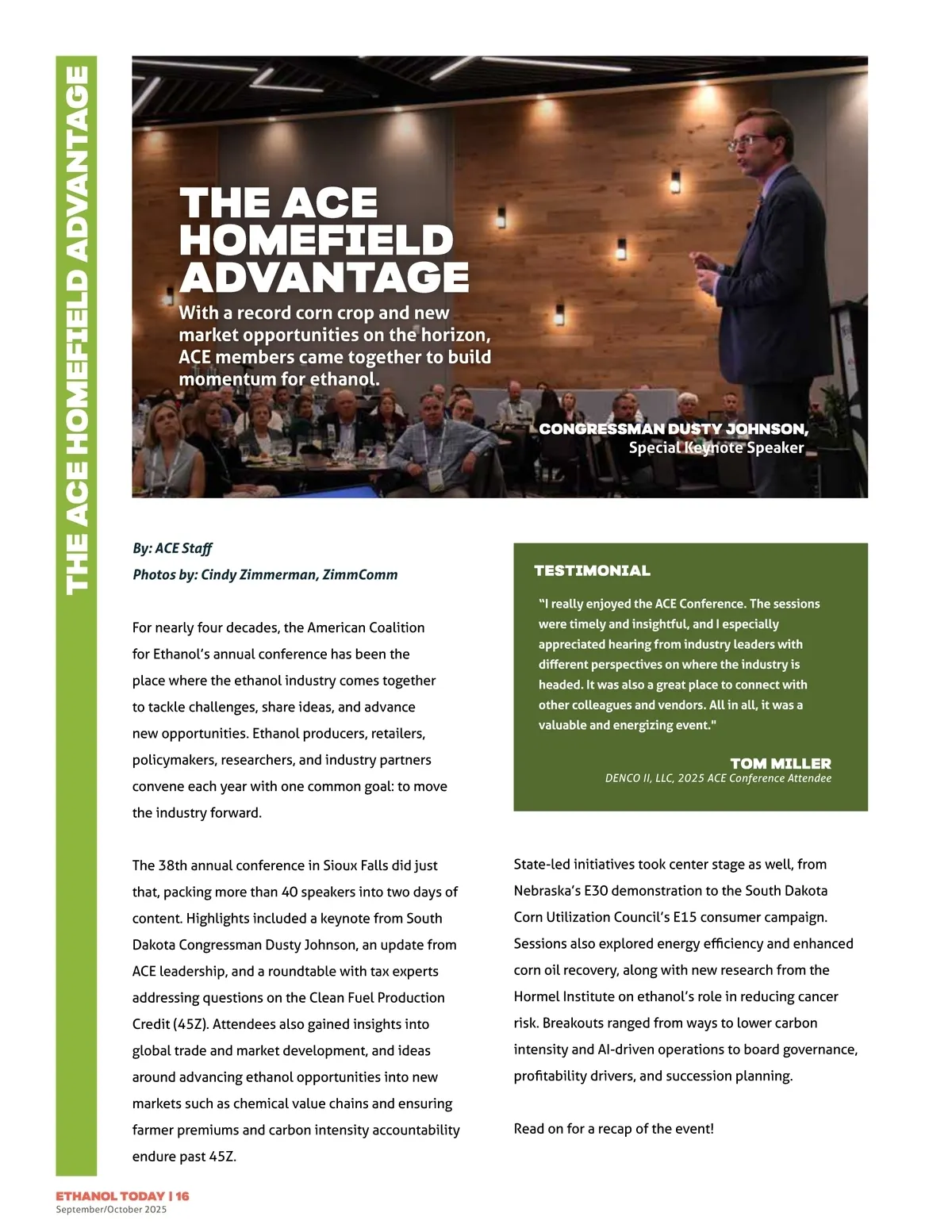 THE ACE HOMEFIELD ADVANTAGE

THE ACE HOMEFIELD ADVANTAGE

With a record corn crop and new market opportunities on the horizon, ACE members came together to build momentum for ethanol.

CONGRESSMAN DUSTY JOHNSON,
Special Keynote Speaker

By: ACE Staff
Photos by: Cindy Zimmerman, ZimmComm

For nearly four decades, the American Coalition for Ethanol's annual conference has been the place where the ethanol industry comes together to tackle challenges, share ideas, and advance new opportunities. Ethanol producers, retailers, policymakers, researchers, and industry partners convene each year with one common goal: to move the industry forward.

The 38th annual conference in Sioux Falls did just that, packing more than 40 speakers into two days of content. Highlights included a keynote from South Dakota Congressman Dusty Johnson, an update from ACE leadership, and a roundtable with tax experts addressing questions on the Clean Fuel Production Credit (45Z). Attendees also gained insights into global trade and market development, and ideas around advancing ethanol opportunities into new markets such as chemical value chains and ensuring farmer premiums and carbon intensity accountability endure past 45Z.

TESTIMONIAL

"I really enjoyed the ACE Conference. The sessions were timely and insightful, and I especially appreciated hearing from industry leaders with different perspectives on where the industry is headed. It was also a great place to connect with other colleagues and vendors. All in all, it was a valuable and energizing event."

TOM MILLER
DENCO II, LLC, 2025 ACE Conference Attendee

State-led initiatives took center stage as well, from Nebraska's E30 demonstration to the South Dakota Corn Utilization Council's E15 consumer campaign. Sessions also explored energy efficiency and enhanced corn oil recovery, along with new research from the Hormel Institute on ethanol's role in reducing cancer risk. Breakouts ranged from ways to lower carbon intensity and AI-driven operations to board governance, profitability drivers, and succession planning.

Read on for a recap of the event!

ETHANOL TODAY | 16
September/October 2025